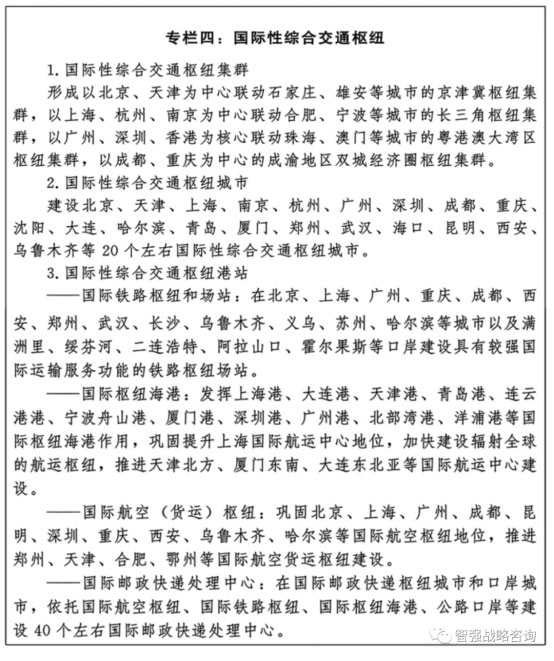 专栏四：国际性综合交通枢纽

1. 国际性综合交通枢纽集群

形成以北京、天津为中心联动石家庄、雄安等城市的京津冀枢纽集群，以上海、杭州、南京为中心联动合肥、宁波等城市的长三角枢纽集群，以广州、深圳、香港为核心联动珠海、澳门等城市的粤港澳大湾区枢纽集群，以成都、重庆为中心的成渝地区双城经济圈枢纽集群。

2. 国际性综合交通枢纽城市

建设北京、天津、上海、南京、杭州、广州、深圳、成都、重庆、沈阳、大连、哈尔滨、青岛、厦门、郑州、武汉、海口、昆明、西安、乌鲁木齐等 20 个左右国际性综合交通枢纽城市。

3. 国际性综合交通枢纽港站

——国际铁路枢纽和场站：在北京、上海、广州、重庆、成都、西安、郑州、武汉、长沙、乌鲁木齐、义乌、苏州、哈尔滨等城市以及满洲里、绥芬河、二连浩特、阿拉山口、霍尔果斯等口岸建设具有较强国际运输服务功能的铁路枢纽场站。

——国际枢纽海港：发挥上海港、大连港、天津港、青岛港、连云港港、宁波舟山港、厦门港、深圳港、广州港、北部湾港、洋浦港等国际枢纽海港作用，巩固提升上海国际航运中心地位，加快建设辐射全球的航运枢纽，推进天津北方、厦门东南、大连东北亚等国际航运中心建设。

——国际航空（货运）枢纽：巩固北京、上海、广州、成都、昆明、深圳、重庆、西安、乌鲁木齐、哈尔滨等国际航空枢纽地位，推进郑州、天津、合肥、鄂州等国际航空货运枢纽建设。

——国际邮政快递处理中心：在国际邮政快递枢纽城市和口岸城市，依托国际航空枢纽、国际铁路枢纽、国际枢纽海港、公路口岸等建设 40 个左右国际邮政快递处理中心。

智强战略咨询